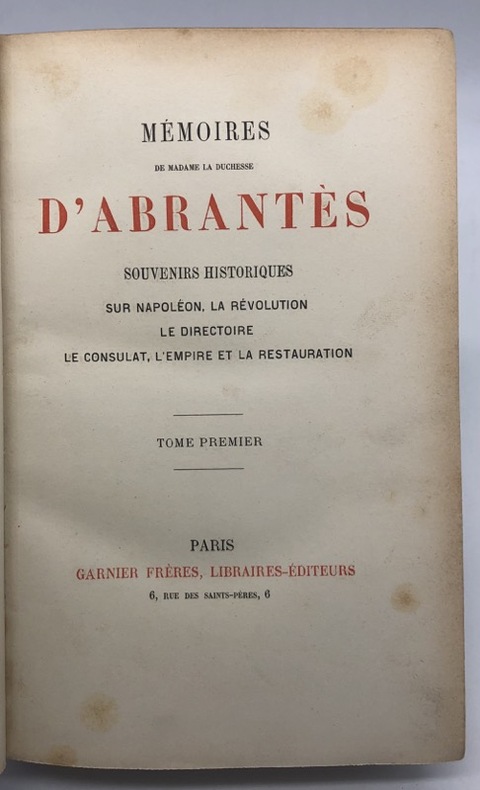 MÉMOIRES

DE MADAME LA DUCHESSE

D'ABRANTÈS

SOUVENIRS HISTORIQUES

SUR NAPOLÉON, LA RÉVOLUTION

LE DIRECTOIRE

LE CONSULAT, L'EMPIRE ET LA RESTAURATION

TOME PREMIER

PARIS

GARNIER FRÈRES, LIBRAIRES-ÉDITEURS

6, RUE DES SAINTS-PÈRES, 6